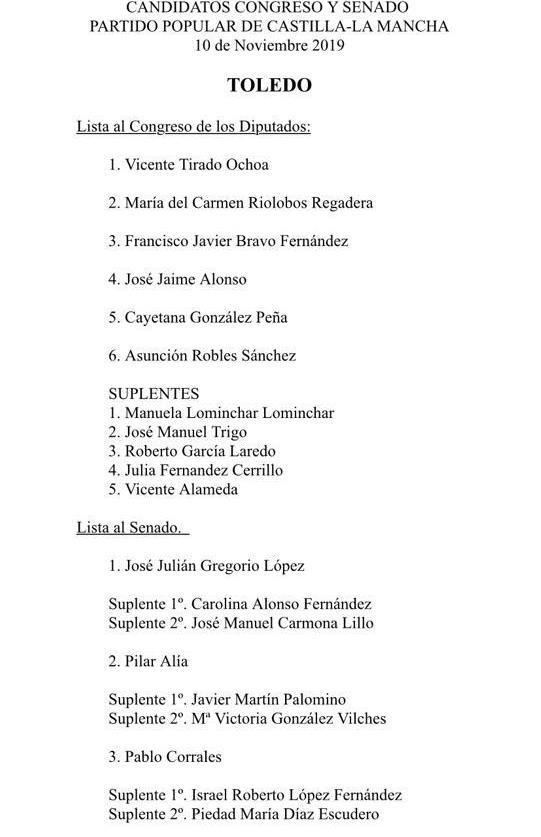 CANDIDATOS CONGRESO Y SENADO
PARTIDO POPULAR DE CASTILLA-LA MANCHA
10 de Noviembre 2019

TOLEDO

Lista al Congreso de los Diputados:

1. Vicente Tirado Ochoa

2. María del Carmen Riolobos Regadera

3. Francisco Javier Bravo Fernández

4. José Jaime Alonso

5. Cayetana González Peña

6. Asunción Robles Sánchez

SUPLENTES
1. Manuela Lominchar Lominchar
2. José Manuel Trigo
3. Roberto García Laredo
4. Julia Fernandez Cerrillo
5. Vicente Alameda

Lista al Senado.

1. José Julián Gregorio López

Suplente 1º. Carolina Alonso Fernández
Suplente 2º. José Manuel Carmona Lillo

2. Pilar Alía

Suplente 1º. Javier Martín Palomino
Suplente 2º. Mª Victoria González Vilches

3. Pablo Corrales

Suplente 1º. Israel Roberto López Fernández
Suplente 2º. Piedad María Díaz Escudero